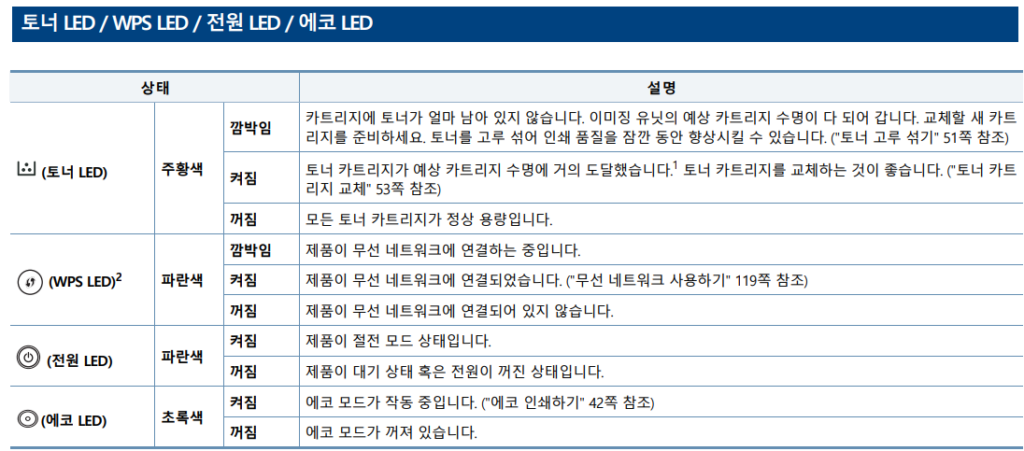 토너 LED / WPS LED / 전원 LED / 에코 LED

| 상태 | | | 설명 |
|---|---|---|---|
| (토너 LED) | 주황색 | 깜박임 | 카트리지에 토너가 얼마 남아 있지 않습니다. 이미징 유닛의 예상 카트리지 수명이 다 되어 갑니다. 교체할 새 카트리지를 준비하세요. 토너를 고루 섞어 인쇄 품질을 잠깐 동안 향상시킬 수 있습니다. ("토너 고루 섞기" 51쪽 참조) |
| | | 켜짐 | 토너 카트리지가 예상 카트리지 수명에 거의 도달했습니다.$^1$ 토너 카트리지를 교체하는 것이 좋습니다. ("토너 카트리지 교체" 53쪽 참조) |
| | | 꺼짐 | 모든 토너 카트리지가 정상 용량입니다. |
| (WPS LED)$^2$ | 파란색 | 깜박임 | 제품이 무선 네트워크에 연결하는 중입니다. |
| | | 켜짐 | 제품이 무선 네트워크에 연결되었습니다. ("무선 네트워크 사용하기" 119쪽 참조) |
| | | 꺼짐 | 제품이 무선 네트워크에 연결되어 있지 않습니다. |
| (전원 LED) | 파란색 | 켜짐 | 제품이 절전 모드 상태입니다. |
| | | 꺼짐 | 제품이 대기 상태 혹은 전원이 꺼진 상태입니다. |
| (에코 LED) | 초록색 | 켜짐 | 에코 모드가 작동 중입니다. ("에코 인쇄하기" 42쪽 참조) |
| | | 꺼짐 | 에코 모드가 꺼져 있습니다. |